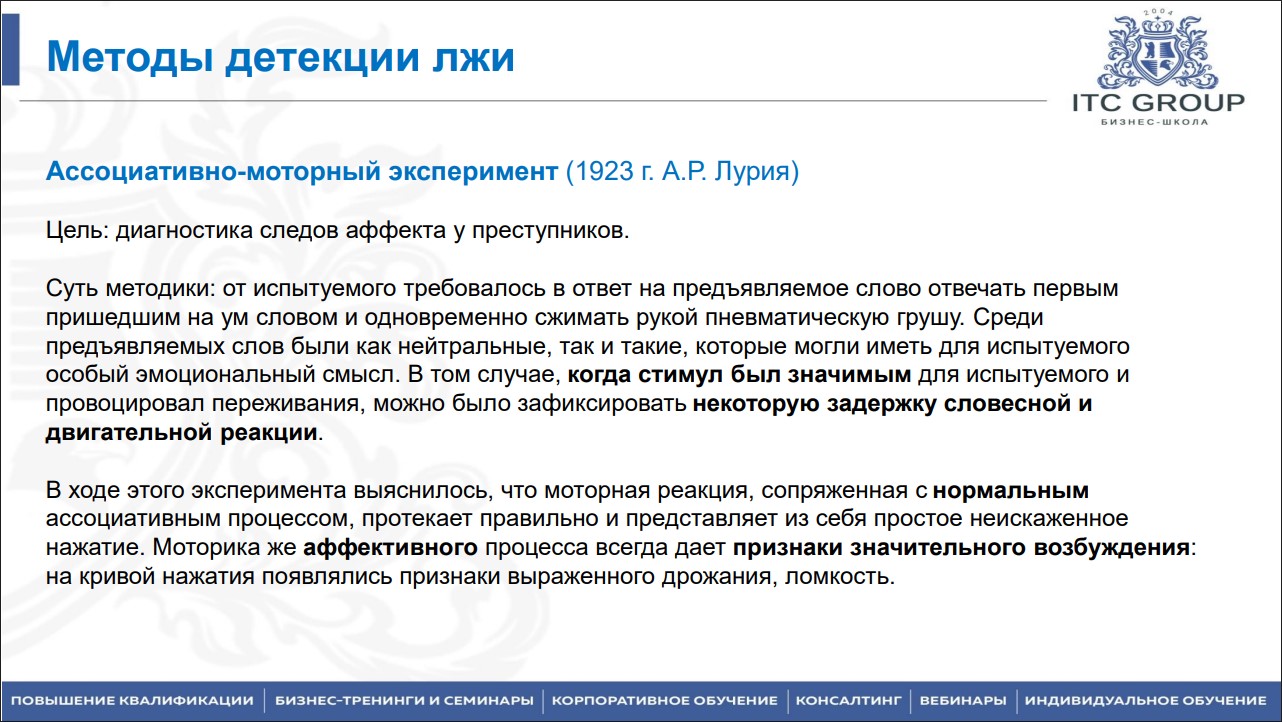 Методы детекции лжи

2004
ITC GROUP
БИЗНЕС-ШКОЛА

Ассоциативно-моторный эксперимент (1923 г. А.Р. Лурия)

Цель: диагностика следов аффекта у преступников.

Суть методики: от испытуемого требовалось в ответ на предъявляемое слово отвечать первым пришедшим на ум словом и одновременно сжимать рукой пневматическую грушу. Среди предъявляемых слов были как нейтральные, так и такие, которые могли иметь для испытуемого особый эмоциональный смысл. В том случае, когда стимул был значимым для испытуемого и провоцировал переживания, можно было зафиксировать некоторую задержку словесной и двигательной реакции.

В ходе этого эксперимента выяснилось, что моторная реакция, сопряженная с нормальным ассоциативным процессом, протекает правильно и представляет из себя простое неискаженное нажатие. Моторика же аффективного процесса всегда дает признаки значительного возбуждения: на кривой нажатия появлялись признаки выраженного дрожания, ломкость.

ПОВЫШЕНИЕ КВАЛИФИКАЦИИ | БИЗНЕС-ТРЕНИНГИ И СЕМИНАРЫ | КОРПОРАТИВНОЕ ОБУЧЕНИЕ | КОНСАЛТИНГ | ВЕБИНАРЫ | ИНДИВИДУАЛЬНОЕ ОБУЧЕНИЕ